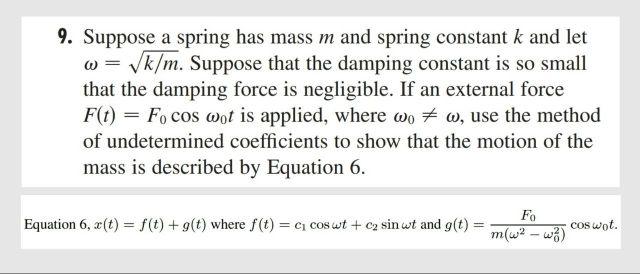 9. Suppose a spring has mass $m$ and spring constant $k$ and let $\omega = \sqrt{k/m}$. Suppose that the damping constant is so small that the damping force is negligible. If an external force $F(t) = F_0 \cos \omega_0 t$ is applied, where $\omega_0 \neq \omega$, use the method of undetermined coefficients to show that the motion of the mass is described by Equation 6.

Equation 6, $x(t) = f(t) + g(t)$ where $f(t) = c_1 \cos \omega t + c_2 \sin \omega t$ and $g(t) = \frac{F_0}{m(\omega^2 - \omega_0^2)} \cos \omega_0 t$.